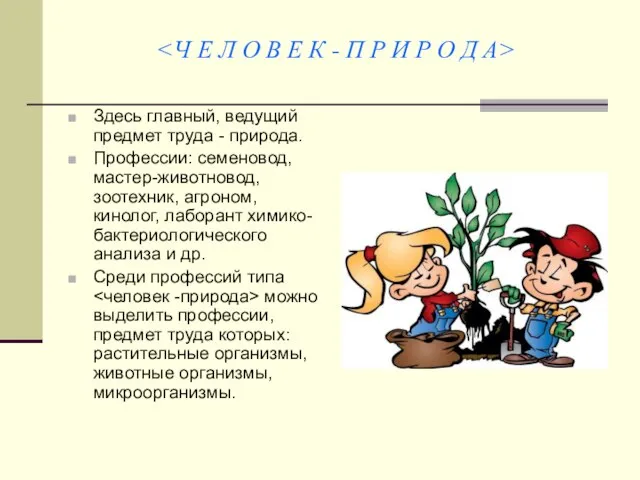 <ЧЕЛОВЕК-ПРИРОДА>

Здесь главный, ведущий предмет труда - природа.

Профессии: семеновод, мастер-животновод, зоотехник, агроном, кинолог, лаборант химико-бактериологического анализа и др.

Среди профессий типа <человек -природа> можно выделить профессии, предмет труда которых: растительные организмы, животные организмы, микроорганизмы.